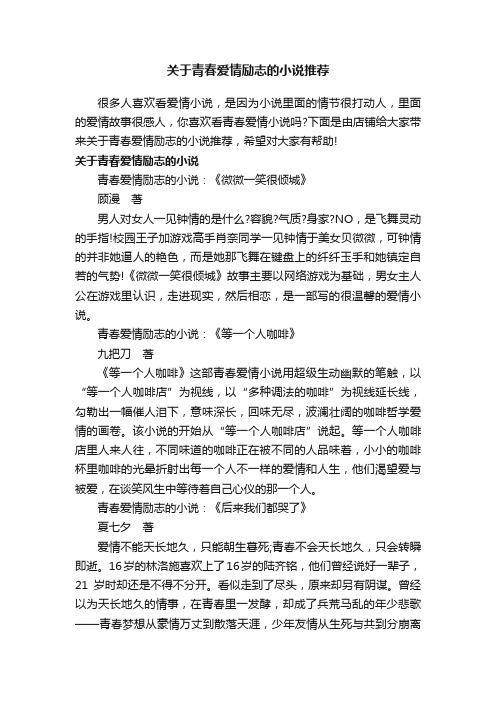 关于青春爱情励志的小说推荐

很多人喜欢看爱情小说，是因为小说里面的情节很打动人，里面的爱情故事很感人，你喜欢看青春爱情小说吗?下面是由店铺给大家带来关于青春爱情励志的小说推荐，希望对大家有帮助!

关于青春爱情励志的小说

青春爱情励志的小说：《微微一笑很倾城》

顾漫　著

男人对女人一见钟情的是什么?容貌?气质?身家?NO，是飞舞灵动的手指!校园王子加游戏高手肖奈同学一见钟情于美女贝微微，可钟情的并非她逼人的艳色，而是她那飞舞在键盘上的纤纤玉手和她镇定自若的气势!《微微一笑很倾城》故事主要以网络游戏为基础，男女主人公在游戏里认识，走进现实，然后相恋，是一部写的很温馨的爱情小说。

青春爱情励志的小说：《等一个人咖啡》

九把刀　著

《等一个人咖啡》这部青春爱情小说用超级生动幽默的笔触，以“等一个人咖啡店”为视线，以“多种调法的咖啡”为视线延长线，勾勒出一幅催人泪下，意味深长，回味无尽，波澜壮阔的咖啡哲学爱情的画卷。该小说的开始从“等一个人咖啡店”说起。等一个人咖啡店里人来人往，不同味道的咖啡正在被不同的人品味着，小小的咖啡杯里咖啡的光晕折射出每一个人不一样的爱情和人生，他们渴望爱与被爱，在谈笑风生中等待着自己心仪的那一个人。

青春爱情励志的小说：《后来我们都哭了》

夏七夕　著

爱情不能天长地久，只能朝生暮死;青春不会天长地久，只会转瞬即逝。16岁的林洛施喜欢上了16岁的陆齐铭，他们曾经说好一辈子，21 岁时却还是不得不分开。看似走到了尽头，原来却另有阴谋。曾经以为天长地久的情事，在青春里一发酵，却成了兵荒马乱的年少悲歌——青春梦想从豪情万丈到散落天涯，少年友情从生死与共到分崩离